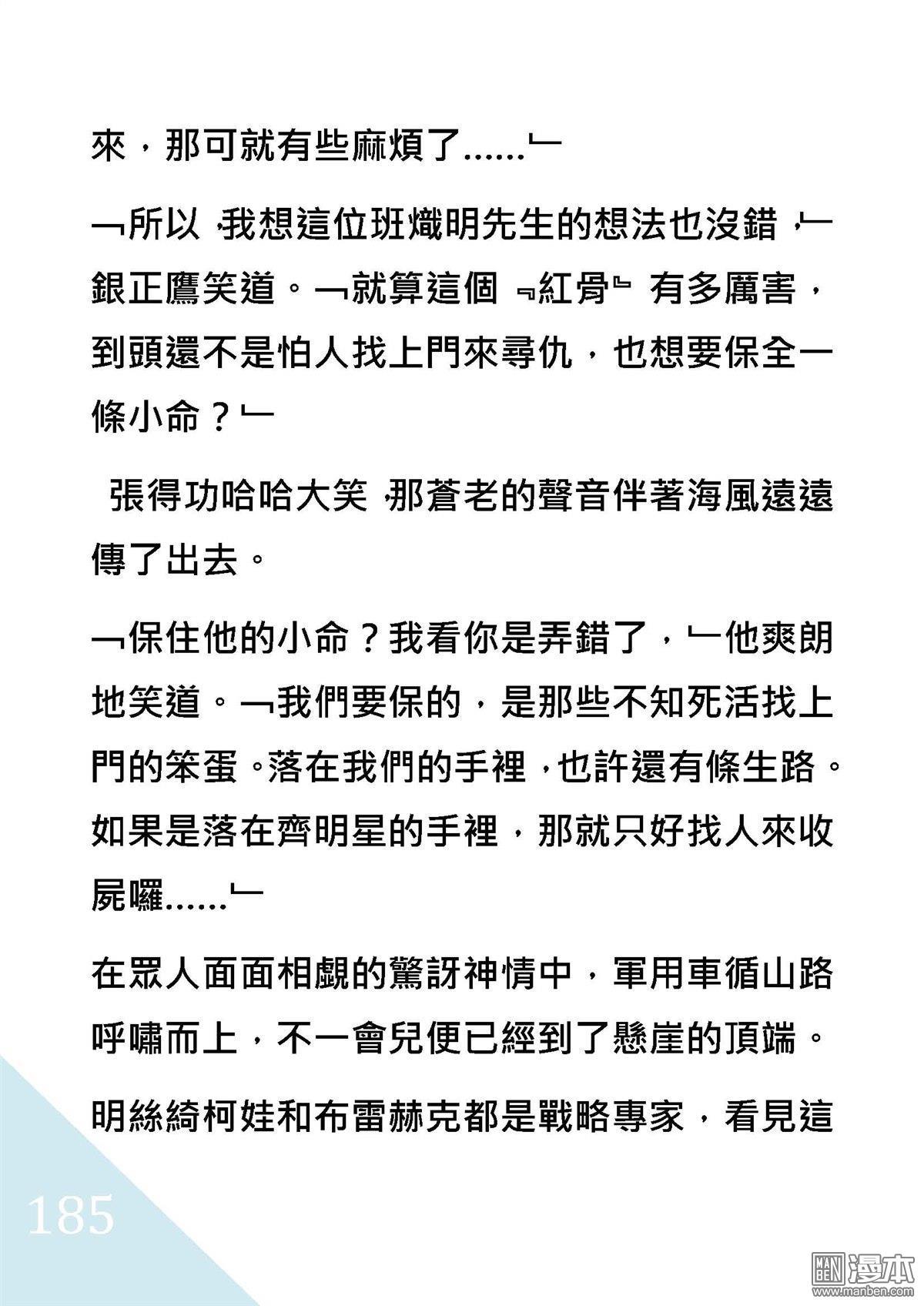 來，那可就有些麻煩了……﹂

﹁所以，我想這位班熾明先生的想法也沒錯，﹂銀正鷹笑道。﹁就算這個﹃紅骨﹄有多厲害，到頭還不是怕人找上門來尋仇，也想要保全一條小命？﹂

張得功哈哈大笑，那蒼老的聲音伴著海風遠遠傳了出去。

﹁保住他的小命？我看你是弄錯了，﹂他爽朗地笑道。﹁我們要保的，是那些不知死活找上門的笨蛋。落在我們的手裡，也許還有條生路。如果是落在齊明星的手裡，那就只好找人來收屍囉……﹂

在眾人面面相覷的驚訝神情中，軍用車循山路呼嘯而上，不一會兒便已經到了懸崖的頂端。

明絲綺柯娃和布雷赫克都是戰略專家，看見這

185

MAN BEN 漫本 www.manben.com